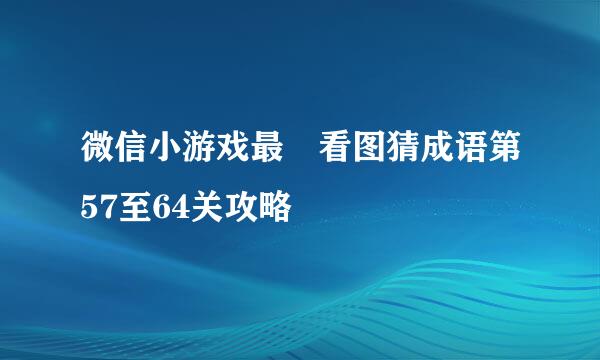 微信小游戏最　看图猜成语第57至64关攻略